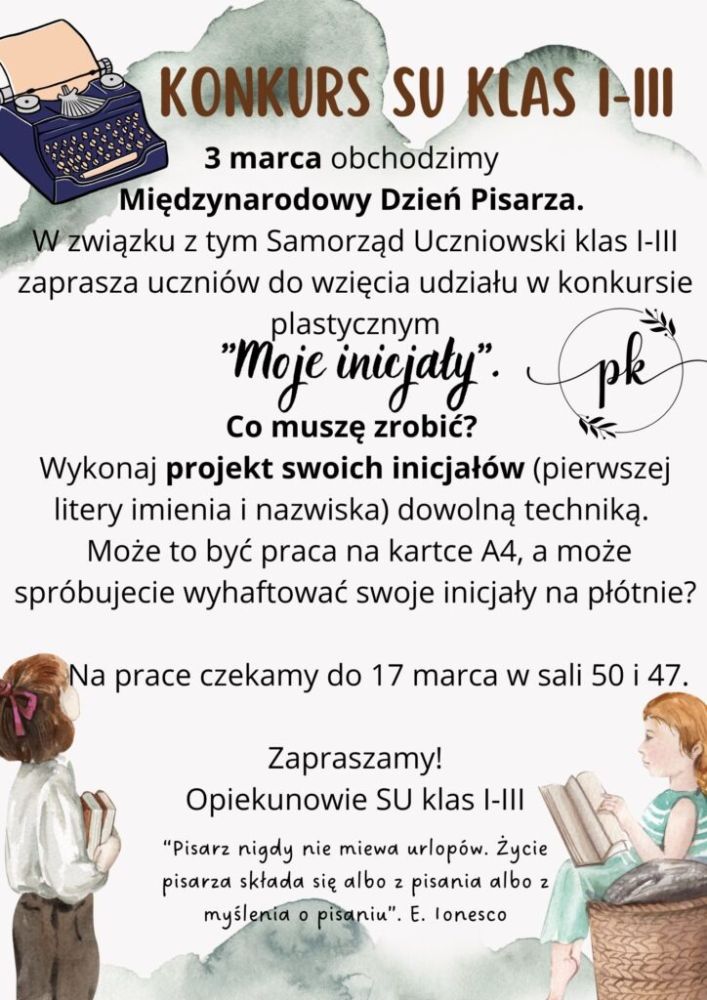 KONKURS SU KLAS I-III

3 marca obchodzimy Międzynarodowy Dzień Pisarza.
W związku z tym Samorząd Uczniowski klas I-III zaprasza uczniów do wzięcia udziału w konkursie plastycznym
"Moje inicjały".

pk

Co muszę zrobić?
Wykonaj projekt swoich inicjałów (pierwszej litery imienia i nazwiska) dowolną techniką.
Może to być praca na kartce A4, a może spróbujecie wyhaftować swoje inicjały na płótnie?

Na prace czekamy do 17 marca w sali 50 i 47.

Zapraszamy!
Opiekunowie SU klas I-III

"Pisarz nigdy nie miewa urlopów. Życie pisarza składa się albo z pisania albo z myślenia o pisaniu". E. Ionesco